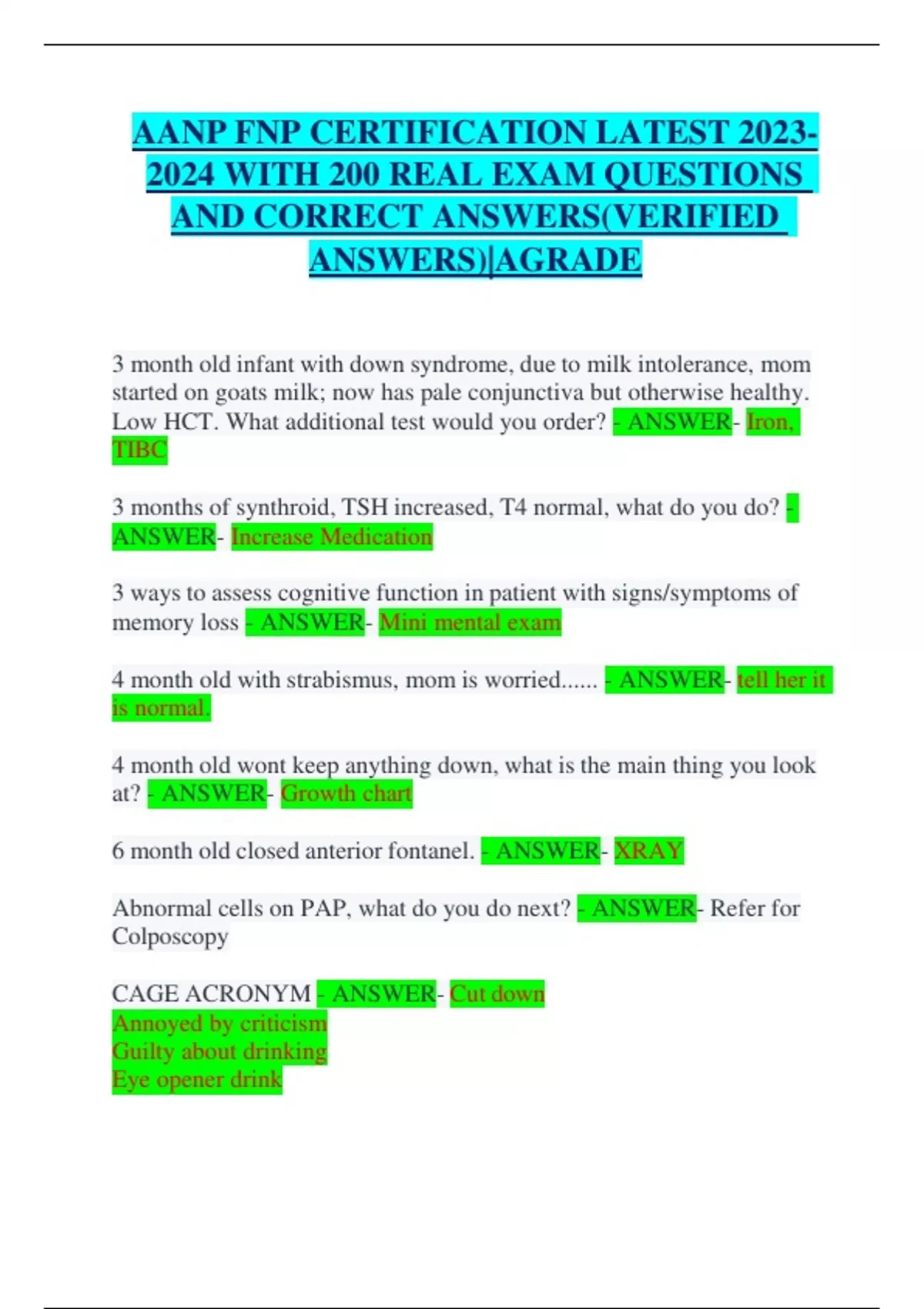 AANP FNP CERTIFICATION LATEST 2023-2024 WITH 200 REAL EXAM QUESTIONS AND CORRECT ANSWERS(VERIFIED ANSWERS)|AGRADE

3 month old infant with down syndrome, due to milk intolerance, mom started on goats milk; now has pale conjunctiva but otherwise healthy. Low HCT. What additional test would you order? - ANSWER- Iron, TIBC

3 months of synthroid, TSH increased, T4 normal, what do you do? - ANSWER- Increase Medication

3 ways to assess cognitive function in patient with signs/symptoms of memory loss - ANSWER- Mini mental exam

4 month old with strabismus, mom is worried...... - ANSWER- tell her it is normal.

4 month old wont keep anything down, what is the main thing you look at? - ANSWER- Growth chart

6 month old closed anterior fontanel. - ANSWER- XRAY

Abnormal cells on PAP, what do you do next? - ANSWER- Refer for Colposcopy

CAGE ACRONYM - ANSWER- Cut down
Annoyed by criticism
Guilty about drinking
Eye opener drink